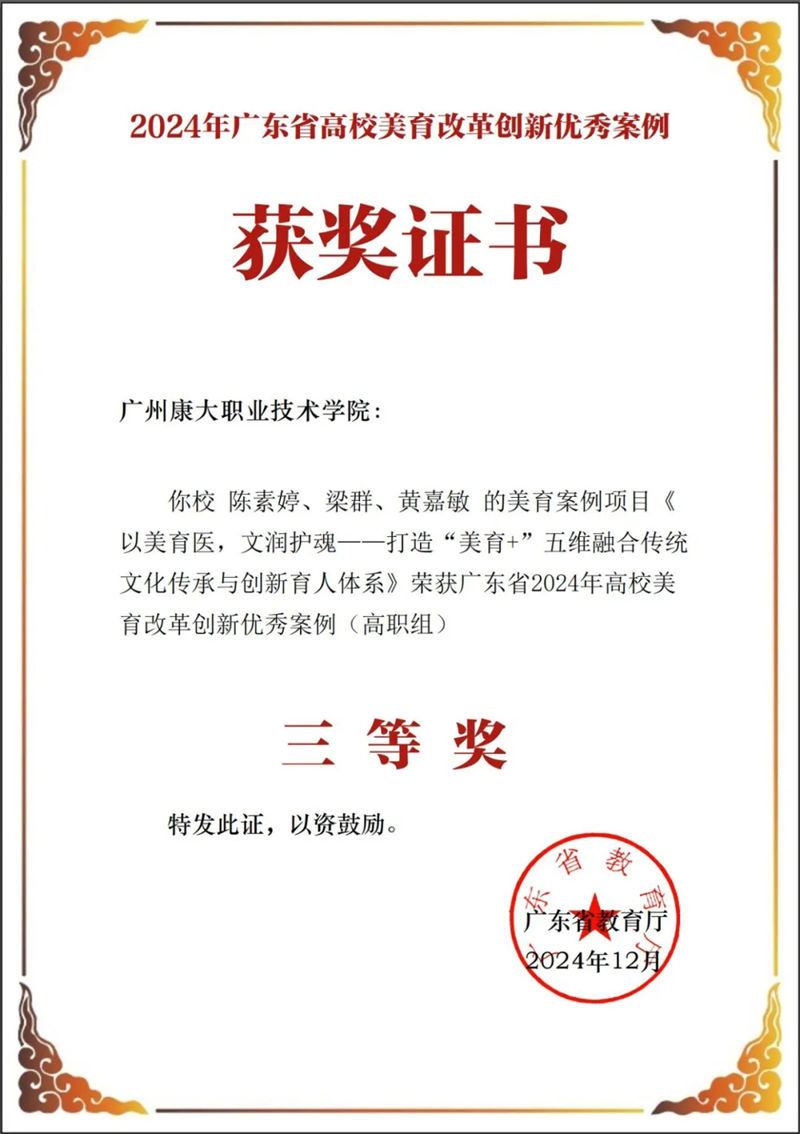 2024年广东省高校美育改革创新优秀案例

获奖证书

广州康大职业技术学院：

你校 陈素婷、梁群、黄嘉敏 的美育案例项目《以美育医，文润护魂——打造“美育+”五维融合传统文化传承与创新育人体系》荣获广东省2024年高校美育改革创新优秀案例（高职组）

三 等 奖

特发此证，以资鼓励。

广东省教育厅

广东省教育厅
2024年12月